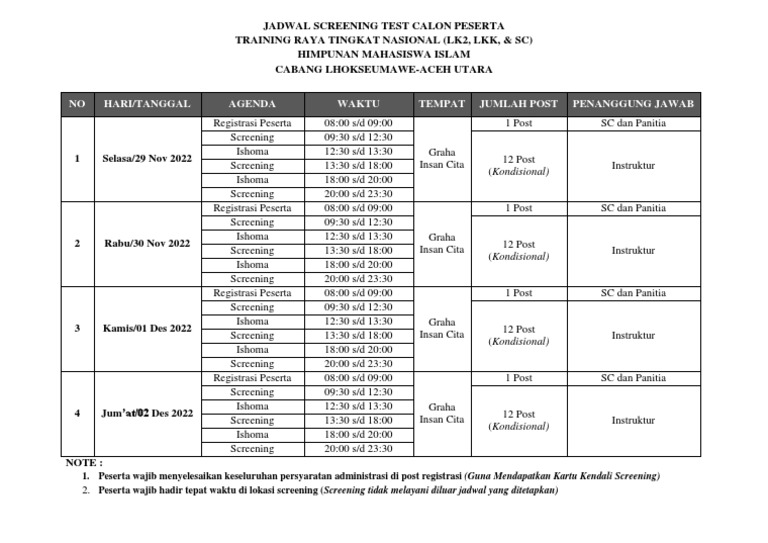 JADWAL SCREENING TEST CALON PESERTA
TRAINING RAYA TINGKAT NASIONAL (LK2, LKK, & SC)
HIMPUNAN MAHASISWA ISLAM
CABANG LHOKSEUMAWE-ACEH UTARA

| NO | HARI/TANGGAL | AGENDA | WAKTU | TEMPAT | JUMLAH POST | PENANGGUNG JAWAB |
|---|---|---|---|---|---|---|
| 1 | Selasa/29 Nov 2022 | Registrasi Peserta | 08:00 s/d 09:00 | Graha Insan Cita | 1 Post | SC dan Panitia |
| | | Screening | 09:30 s/d 12:30 | | 12 Post (Kondisional) | Instruktur |
| | | Ishoma | 12:30 s/d 13:30 | | | |
| | | Screening | 13:30 s/d 18:00 | | | |
| | | Ishoma | 18:00 s/d 20:00 | | | |
| | | Screening | 20:00 s/d 23:30 | | | |
| 2 | Rabu/30 Nov 2022 | Registrasi Peserta | 08:00 s/d 09:00 | Graha Insan Cita | 1 Post | SC dan Panitia |
| | | Screening | 09:30 s/d 12:30 | | 12 Post (Kondisional) | Instruktur |
| | | Ishoma | 12:30 s/d 13:30 | | | |
| | | Screening | 13:30 s/d 18:00 | | | |
| | | Ishoma | 18:00 s/d 20:00 | | | |
| | | Screening | 20:00 s/d 23:30 | | | |
| 3 | Kamis/01 Des 2022 | Registrasi Peserta | 08:00 s/d 09:00 | Graha Insan Cita | 1 Post | SC dan Panitia |
| | | Screening | 09:30 s/d 12:30 | | 12 Post (Kondisional) | Instruktur |
| | | Ishoma | 12:30 s/d 13:30 | | | |
| | | Screening | 13:30 s/d 18:00 | | | |
| | | Ishoma | 18:00 s/d 20:00 | | | |
| | | Screening | 20:00 s/d 23:30 | | | |
| 4 | Jum'at/02 Des 2022 | Registrasi Peserta | 08:00 s/d 09:00 | Graha Insan Cita | 1 Post | SC dan Panitia |
| | | Screening | 09:30 s/d 12:30 | | 12 Post (Kondisional) | Instruktur |
| | | Ishoma | 12:30 s/d 13:30 | | | |
| | | Screening | 13:30 s/d 18:00 | | | |
| | | Ishoma | 18:00 s/d 20:00 | | | |
| | | Screening | 20:00 s/d 23:30 | | | |

NOTE :
1. Peserta wajib menyelesaikan keseluruhan persyaratan administrasi di post registrasi (Guna Mendapatkan Kartu Kendali Screening)
2. Peserta wajib hadir tepat waktu di lokasi screening (Screening tidak melayani diluar jadwal yang ditetapkan)